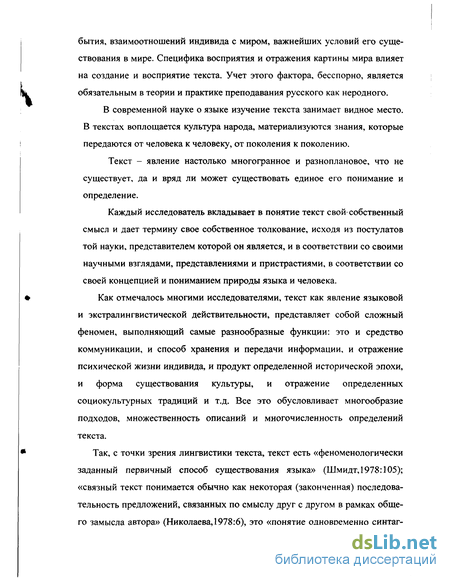 бытия, взаимоотношений индивида с миром, важнейших условий его существования в мире. Специфика восприятия и отражения картины мира влияет на создание и восприятие текста. Учет этого фактора, бесспорно, является обязательным в теории и практике преподавания русского как неродного.

В современной науке о языке изучение текста занимает видное место. В текстах воплощается культура народа, материализуются знания, которые передаются от человека к человеку, от поколения к поколению.

Текст – явление настолько многогранное и разноплановое, что не существует, да и вряд ли может существовать единое его понимание и определение.

Каждый исследователь вкладывает в понятие текст свой собственный смысл и дает термину свое собственное толкование, исходя из постулатов той науки, представителем которой он является, и в соответствии со своими научными взглядами, представлениями и пристрастиями, в соответствии со своей концепцией и пониманием природы языка и человека.

Как отмечалось многими исследователями, текст как явление языковой и экстралингвистической действительности, представляет собой сложный феномен, выполняющий самые разнообразные функции: это и средство коммуникации, и способ хранения и передачи информации, и отражение психической жизни индивида, и продукт определенной исторической эпохи, и форма существования культуры, и отражение определенных социокультурных традиций и т.д. Все это обусловливает многообразие подходов, множественность описаний и многочисленность определений текста.

Так, с точки зрения лингвистики текста, текст есть «феноменологически заданный первичный способ существования языка» (Шмидт,1978:105); «связный текст понимается обычно как некоторая (законченная) последовательность предложений, связанных по смыслу друг с другом в рамках общего замысла автора» (Николаева,1978:6), это «понятие одновременно синтаг-

dsLib.net
библиотека диссертаций